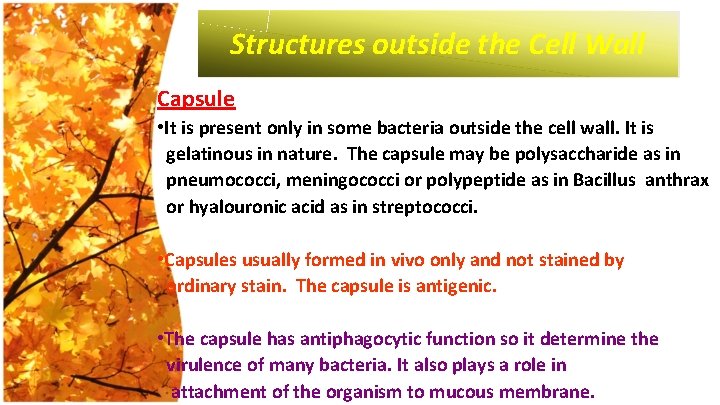 Structures outside the Cell Wall

Capsule

• It is present only in some bacteria outside the cell wall. It is gelatinous in nature. The capsule may be polysaccharide as in pneumococci, meningococci or polypeptide as in Bacillus anthrax or hyalouronic acid as in streptococci.

• Capsules usually formed in vivo only and not stained by ordinary stain. The capsule is antigenic.

• The capsule has antiphagocytic function so it determine the virulence of many bacteria. It also plays a role in attachment of the organism to mucous membrane.